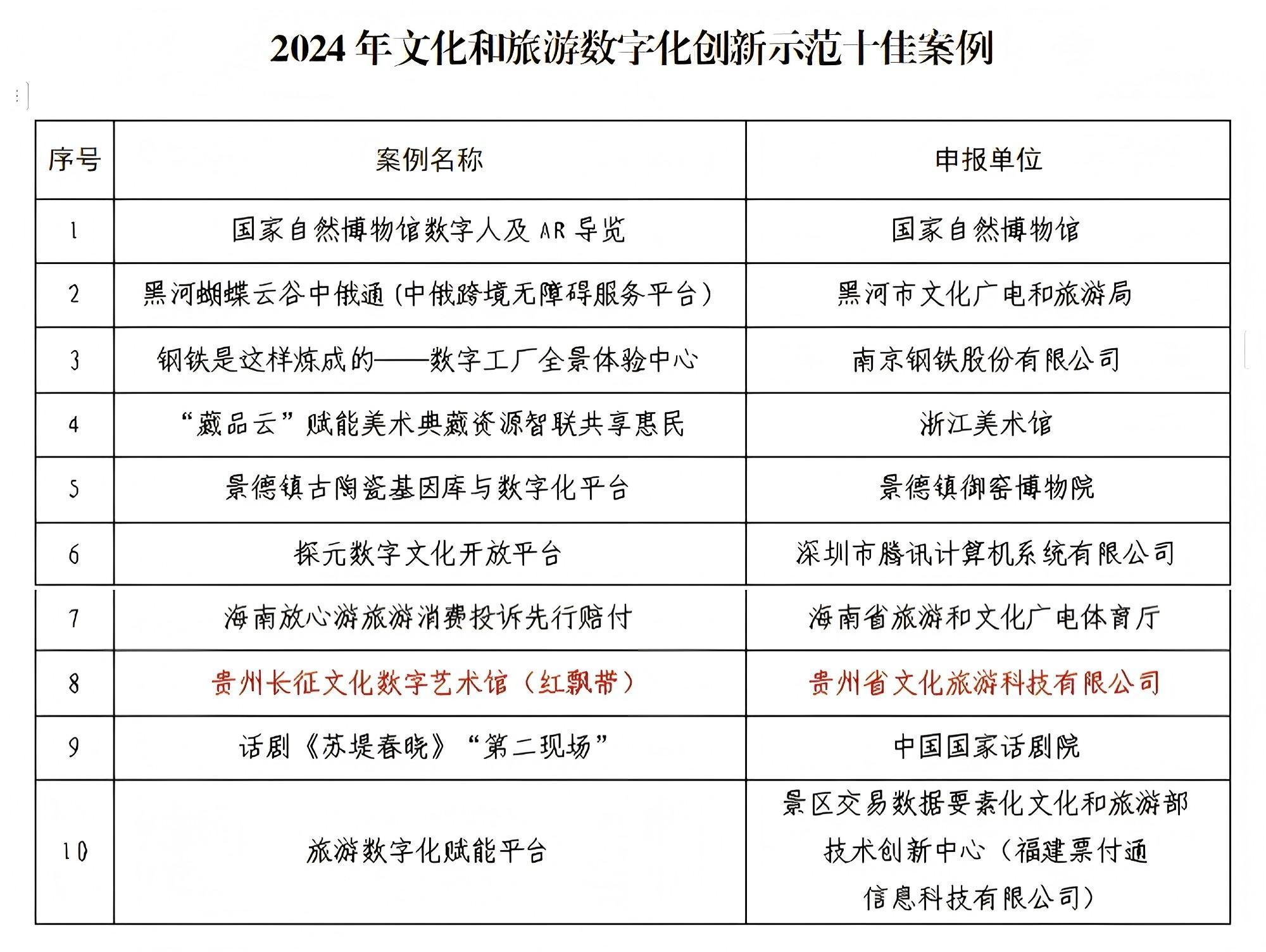 2024 年文化和旅游数字化创新示范十佳案例

| 序号 | 案例名称 | 申报单位 |
|---|---|---|
| 1 | 国家自然博物馆数字人及 AR 导览 | 国家自然博物馆 |
| 2 | 黑河蝴蝶云谷中俄通（中俄跨境无障碍服务平台） | 黑河市文化广电和旅游局 |
| 3 | 钢铁是这样炼成的——数字工厂全景体验中心 | 南京钢铁股份有限公司 |
| 4 | “藏品云”赋能美术典藏资源智联共享惠民 | 浙江美术馆 |
| 5 | 景德镇古陶瓷基因库与数字化平台 | 景德镇御窑博物院 |
| 6 | 探元数字文化开放平台 | 深圳市腾讯计算机系统有限公司 |
| 7 | 海南放心游旅游消费投诉先行赔付 | 海南省旅游和文化广电体育厅 |
| 8 | 贵州长征文化数字艺术馆（红飘带） | 贵州省文化旅游科技有限公司 |
| 9 | 话剧《苏堤春晓》“第二现场” | 中国国家话剧院 |
| 10 | 旅游数字化赋能平台 | 景区交易数据要素化文化和旅游部技术创新中心（福建票付通信息科技有限公司） |